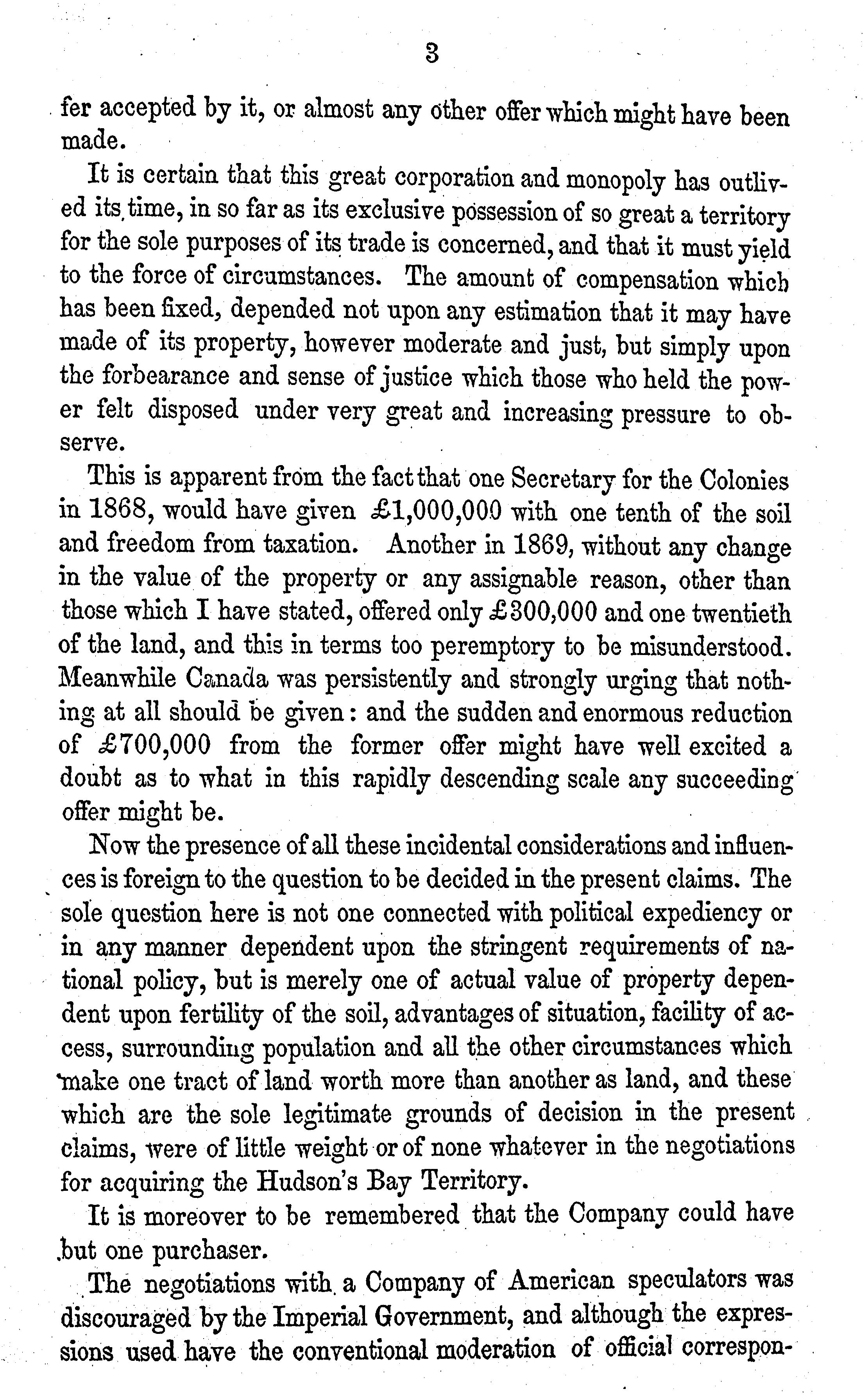 3

fer accepted by it, or almost any other offer which might have been made.

It is certain that this great corporation and monopoly has outlived its time, in so far as its exclusive possession of so great a territory for the sole purposes of its trade is concerned, and that it must yield to the force of circumstances. The amount of compensation which has been fixed, depended not upon any estimation that it may have made of its property, however moderate and just, but simply upon the forbearance and sense of justice which those who held the power felt disposed under very great and increasing pressure to observe.

This is apparent from the fact that one Secretary for the Colonies in 1868, would have given £1,000,000 with one tenth of the soil and freedom from taxation. Another in 1869, without any change in the value of the property or any assignable reason, other than those which I have stated, offered only £300,000 and one twentieth of the land, and this in terms too peremptory to be misunderstood. Meanwhile Canada was persistently and strongly urging that nothing at all should be given: and the sudden and enormous reduction of £700,000 from the former offer might have well excited a doubt as to what in this rapidly descending scale any succeeding offer might be.

Now the presence of all these incidental considerations and influences is foreign to the question to be decided in the present claims. The sole question here is not one connected with political expediency or in any manner dependent upon the stringent requirements of national policy, but is merely one of actual value of property dependent upon fertility of the soil, advantages of situation, facility of access, surrounding population and all the other circumstances which make one tract of land worth more than another as land, and these which are the sole legitimate grounds of decision in the present claims, were of little weight or of none whatever in the negotiations for acquiring the Hudson's Bay Territory.

It is moreover to be remembered that the Company could have but one purchaser.

The negotiations with a Company of American speculators was discouraged by the Imperial Government, and although the expressions used have the conventional moderation of official correspon-